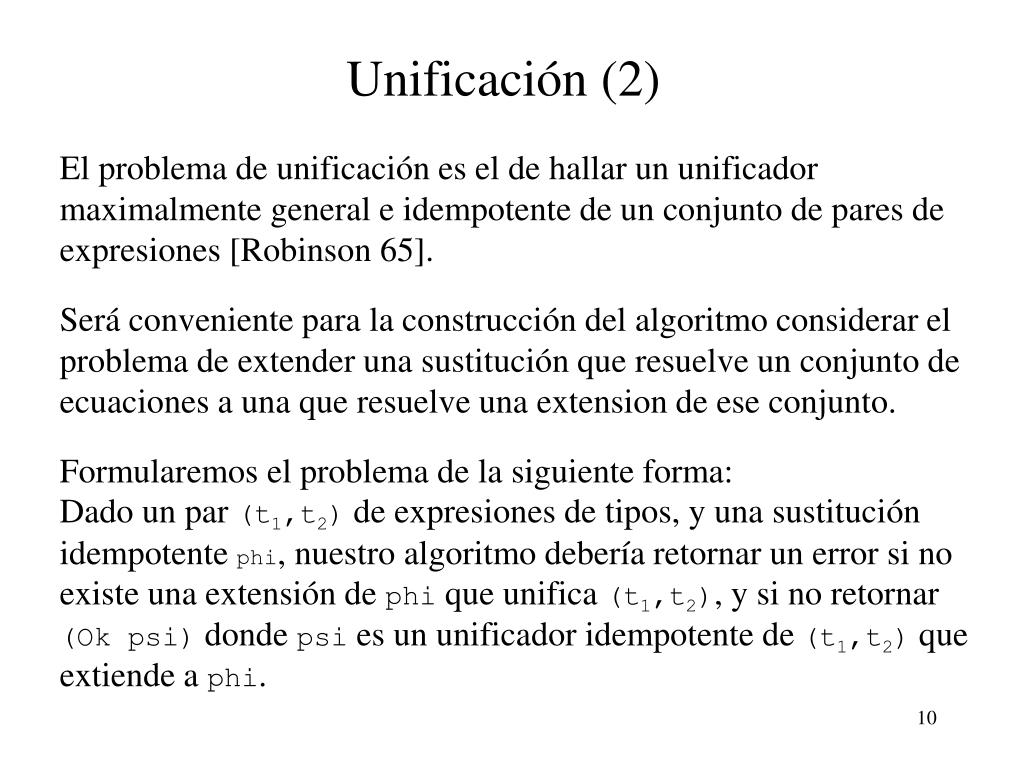 Unificación (2)

El problema de unificación es el de hallar un unificador maximalmente general e idempotente de un conjunto de pares de expresiones [Robinson 65].

Será conveniente para la construcción del algoritmo considerar el problema de extender una sustitución que resuelve un conjunto de ecuaciones a una que resuelve una extension de ese conjunto.

Formularemos el problema de la siguiente forma:
Dado un par $(t_1,t_2)$ de expresiones de tipos, y una sustitución idempotente phi, nuestro algoritmo debería retornar un error si no existe una extensión de phi que unifica $(t_1,t_2)$, y si no retornar (Ok psi) donde psi es un unificador idempotente de $(t_1,t_2)$ que extiende a phi.

10